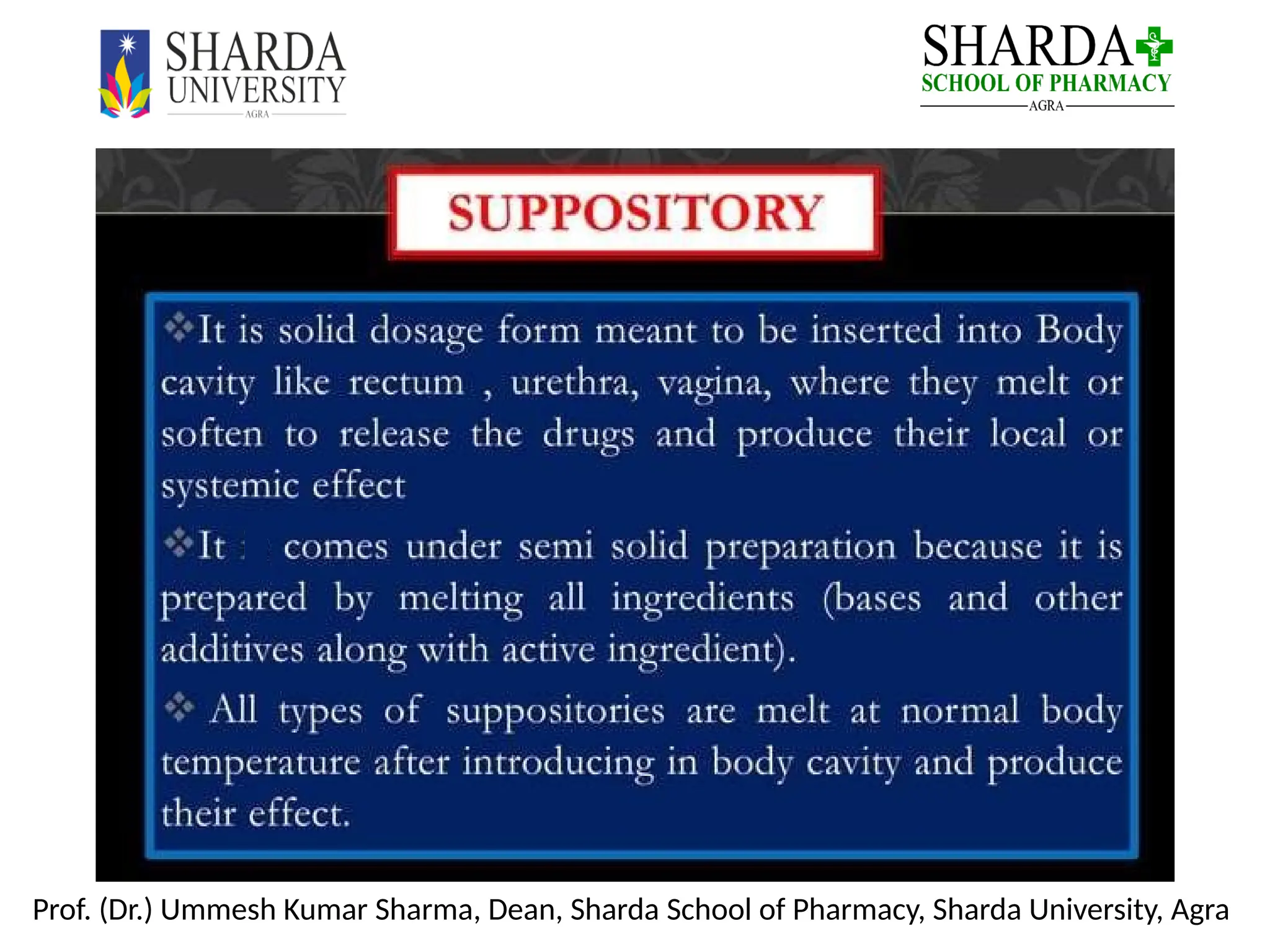 SHARDA UNIVERSITY
AGRA

SHARDA
SCHOOL OF PHARMACY
AGRA

SUPPOSITORY

❖It is solid dosage form meant to be inserted into Body cavity like rectum , urethra, vagina, where they melt or soften to release the drugs and produce their local or systemic effect

❖It comes under semi solid preparation because it is prepared by melting all ingredients (bases and other additives along with active ingredient).

❖ All types of suppositories are melt at normal body temperature after introducing in body cavity and produce their effect.

Prof. (Dr.) Ummesh Kumar Sharma, Dean, Sharda School of Pharmacy, Sharda University, Agra